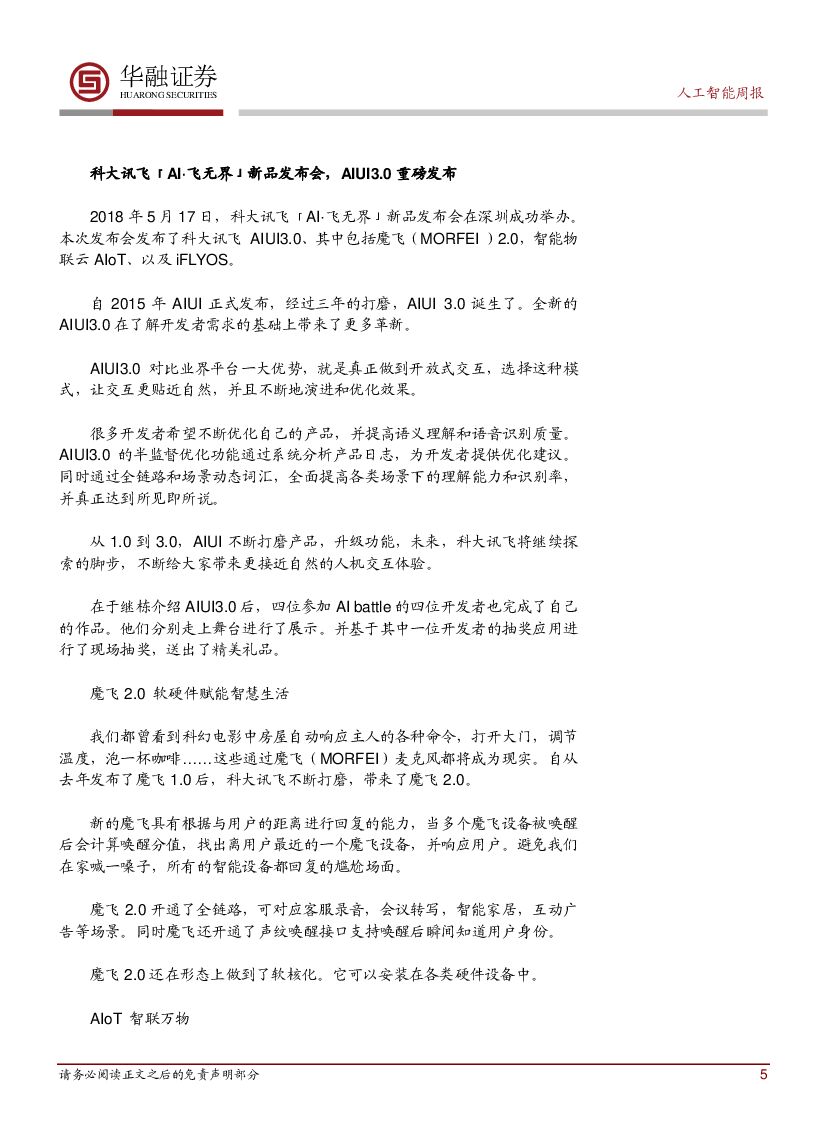 华融证券
HUARONG SECURITIES

人工智能周报

科大讯飞「AI·飞无界」新品发布会，AIUI3.0 重磅发布

2018 年 5 月 17 日，科大讯飞「AI·飞无界」新品发布会在深圳成功举办。本次发布会发布了科大讯飞 AIUI3.0、其中包括魔飞（MORFEI）2.0，智能物联云 AIoT、以及 iFLYOS。

自 2015 年 AIUI 正式发布，经过三年的打磨，AIUI 3.0 诞生了。全新的 AIUI3.0 在了解开发者需求的基础上带来了更多革新。

AIUI3.0 对比业界平台一大优势，就是真正做到开放式交互，选择这种模式，让交互更贴近自然，并且不断地演进和优化效果。

很多开发者希望不断优化自己的产品，并提高语义理解和语音识别质量。AIUI3.0 的半监督优化功能通过系统分析产品日志，为开发者提供优化建议。同时通过全链路和场景动态词汇，全面提高各类场景下的理解能力和识别率，并真正达到所见即所说。

从 1.0 到 3.0，AIUI 不断打磨产品，升级功能，未来，科大讯飞将继续探索的脚步，不断给大家带来更接近自然的人机交互体验。

在于继栋介绍 AIUI3.0 后，四位参加 AI battle 的四位开发者也完成了自己的作品。他们分别走上舞台进行了展示。并基于其中一位开发者的抽奖应用进行了现场抽奖，送出了精美礼品。

魔飞 2.0 软硬件赋能智慧生活

我们都曾看到科幻电影中房屋自动响应主人的各种命令，打开大门，调节温度，泡一杯咖啡……这些通过魔飞（MORFEI）麦克风都将成为现实。自从去年发布了魔飞 1.0 后，科大讯飞不断打磨，带来了魔飞 2.0。

新的魔飞具有根据与用户的距离进行回复的能力，当多个魔飞设备被唤醒后会计算唤醒分值，找出离用户最近的一个魔飞设备，并响应用户。避免我们在家喊一嗓子，所有的智能设备都回复的尴尬场面。

魔飞 2.0 开通了全链路，可对应客服录音，会议转写，智能家居，互动广告等场景。同时魔飞还开通了声纹唤醒接口支持唤醒后瞬间知道用户身份。

魔飞 2.0 还在形态上做到了软核化。它可以安装在各类硬件设备中。

AIoT 智联万物

请务必阅读正文之后的免责声明部分

5